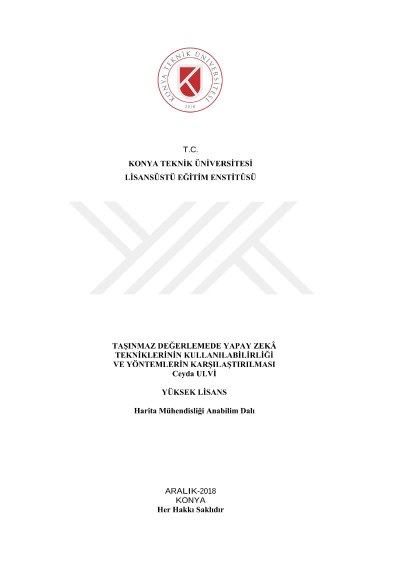 KONYA TEKNİK ÜNİVERSİTESİ
2018

T.C.
KONYA TEKNİK ÜNİVERSİTESİ
LİSANSÜSTÜ EĞİTİM ENSTİTÜSÜ

TAŞINMAZ DEĞERLEMEDE YAPAY ZEKÂ
TEKNİKLERİNİN KULLANILABİLİRLİĞİ
VE YÖNTEMLERİN KARŞILAŞTIRILMASI
Ceyda ULVİ

YÜKSEK LİSANS

Harita Mühendisliği Anabilim Dalı

ARALIK-2018
KONYA
Her Hakkı Saklıdır